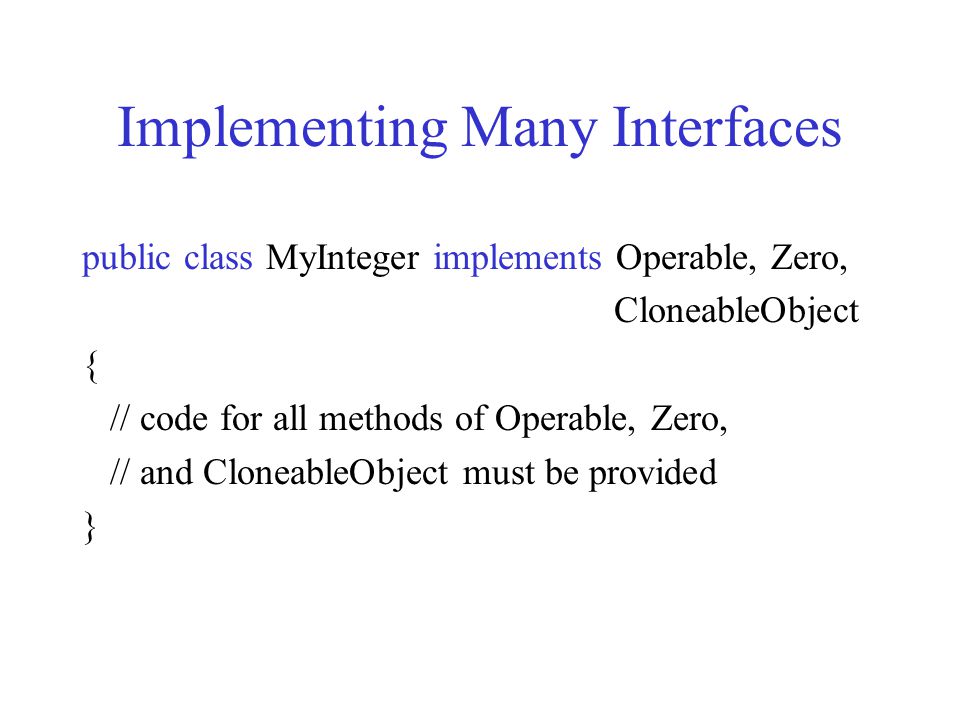 Implementing Many Interfaces

public class MyInteger implements Operable, Zero,
CloneableObject
{
// code for all methods of Operable, Zero,
// and CloneableObject must be provided
}